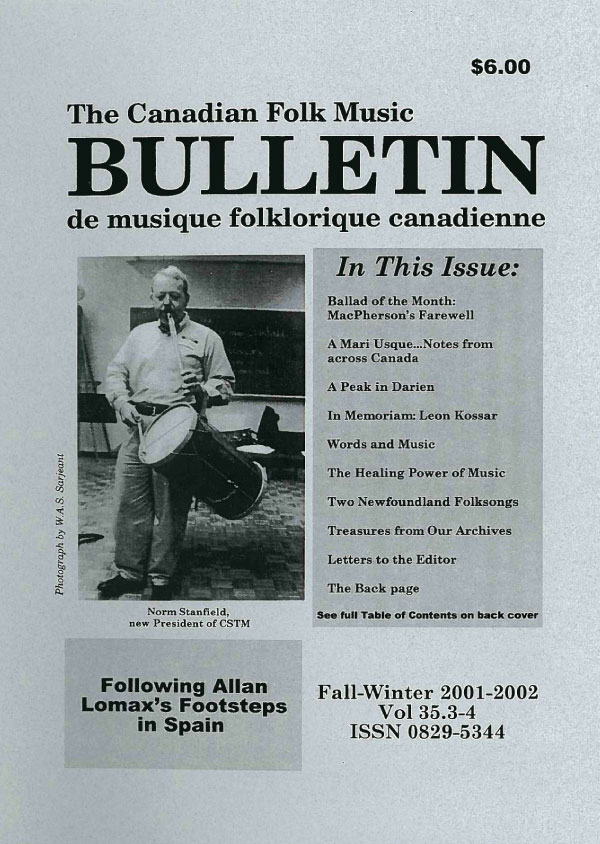 $6.00

The Canadian Folk Music
BULLETIN
de musique folklorique canadienne

Photograph by W.A.S. Sarjeant

Norm Stanfield, new President of CSTM

In This Issue:

Ballad of the Month: MacPherson's Farewell

A Mari Usque...Notes from across Canada

A Peak in Darien

In Memoriam: Leon Kossar

Words and Music

The Healing Power of Music

Two Newfoundland Folksongs

Treasures from Our Archives

Letters to the Editor

The Back page

See full Table of Contents on back cover

Following Allan Lomax's Footsteps in Spain

Fall-Winter 2001-2002
Vol 35.3-4
ISSN 0829-5344